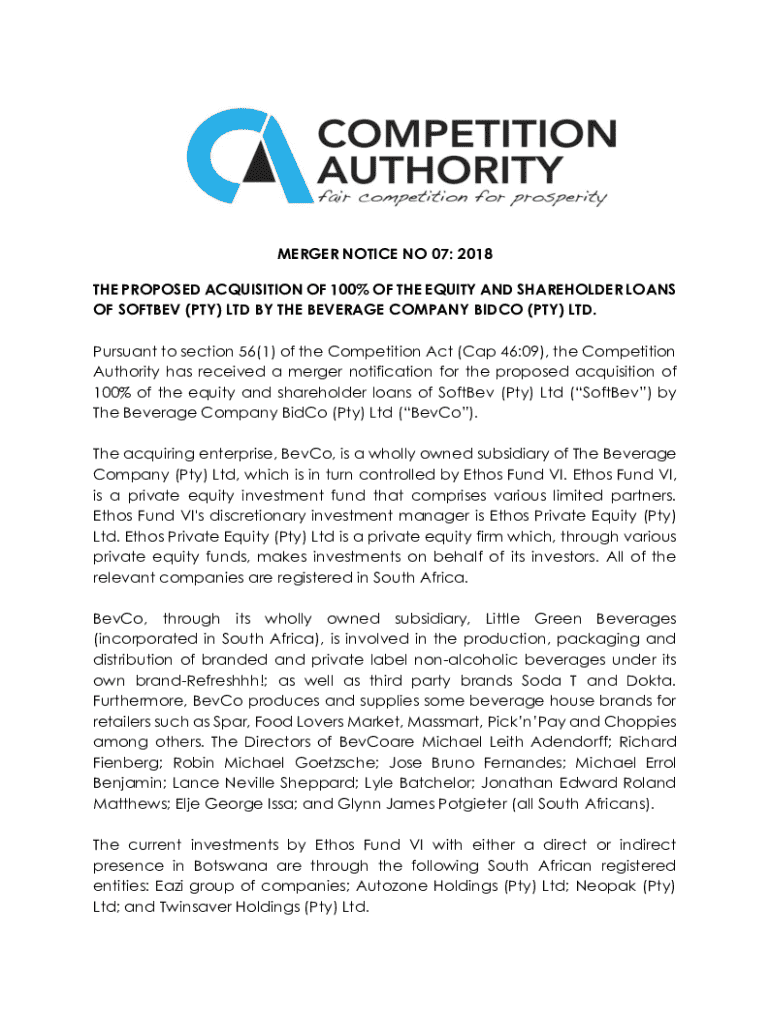 COMPETITION AUTHORITY
fair competition for prosperity

MERGER NOTICE NO 07: 2018

THE PROPOSED ACQUISITION OF 100% OF THE EQUITY AND SHAREHOLDER LOANS OF SOFTBEV (PTY) LTD BY THE BEVERAGE COMPANY BIDCO (PTY) LTD.

Pursuant to section 56(1) of the Competition Act (Cap 46:09), the Competition Authority has received a merger notification for the proposed acquisition of 100% of the equity and shareholder loans of SoftBev (Pty) Ltd ("SoftBev") by The Beverage Company BidCo (Pty) Ltd ("BevCo").

The acquiring enterprise, BevCo, is a wholly owned subsidiary of The Beverage Company (Pty) Ltd, which is in turn controlled by Ethos Fund VI. Ethos Fund VI, is a private equity investment fund that comprises various limited partners. Ethos Fund VI's discretionary investment manager is Ethos Private Equity (Pty) Ltd. Ethos Private Equity (Pty) Ltd is a private equity firm which, through various private equity funds, makes investments on behalf of its investors. All of the relevant companies are registered in South Africa.

BevCo, through its wholly owned subsidiary, Little Green Beverages (incorporated in South Africa), is involved in the production, packaging and distribution of branded and private label non-alcoholic beverages under its own brand-Refreshhh!; as well as third party brands Soda T and Dokta. Furthermore, BevCo produces and supplies some beverage house brands for retailers such as Spar, Food Lovers Market, Massmart, Pick'n'Pay and Choppies among others. The Directors of BevCoare Michael Leith Adendorff; Richard Fienberg; Robin Michael Goetzsche; Jose Bruno Fernandes; Michael Errol Benjamin; Lance Neville Sheppard; Lyle Batchelor; Jonathan Edward Roland Matthews; Elje George Issa; and Glynn James Potgieter (all South Africans).

The current investments by Ethos Fund VI with either a direct or indirect presence in Botswana are through the following South African registered entities: Eazi group of companies; Autozone Holdings (Pty) Ltd; Neopak (Pty) Ltd; and Twinsaver Holdings (Pty) Ltd.